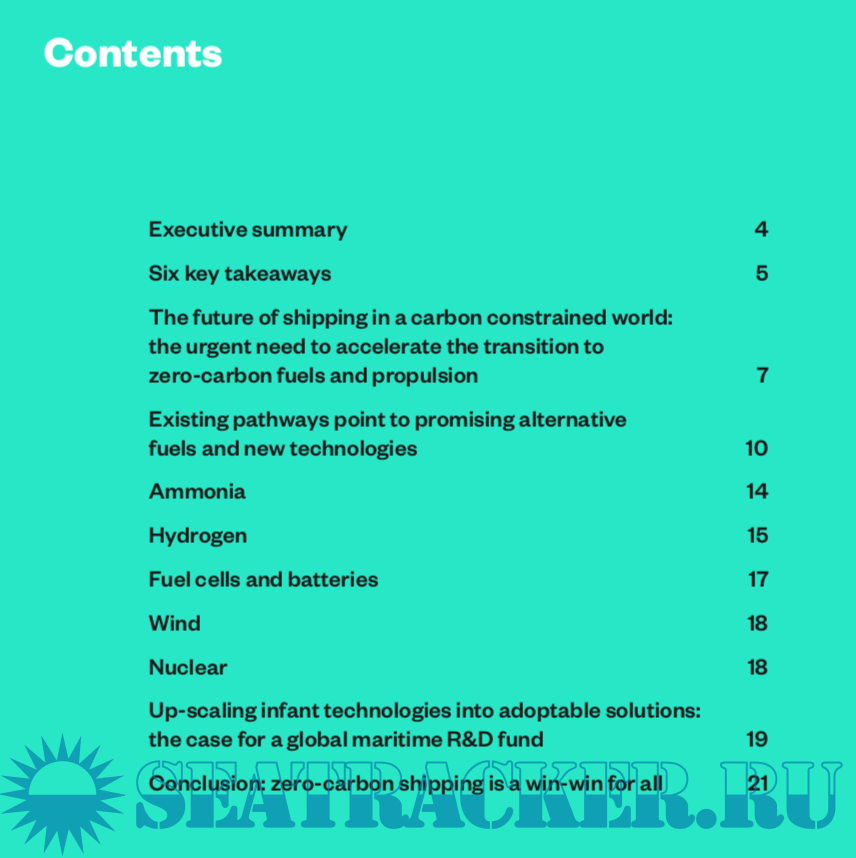 Contents

Executive summary 4

Six key takeaways 5

The future of shipping in a carbon constrained world: the urgent need to accelerate the transition to zero-carbon fuels and propulsion 7

Existing pathways point to promising alternative fuels and new technologies 10

Ammonia 14

Hydrogen 15

Fuel cells and batteries 17

Wind 18

Nuclear 18

Up-scaling infant technologies into adoptable solutions: the case for a global maritime R&D fund 19

Conclusion: zero-carbon shipping is a win-win for all 21

SEATRACKER.RU